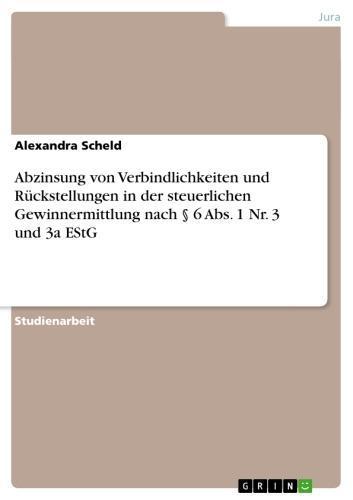 Jura

Alexandra Scheld

Abzinsung von Verbindlichkeiten und Rückstellungen in der steuerlichen Gewinnermittlung nach § 6 Abs. 1 Nr. 3 und 3a EStG

Studienarbeit

GRIN